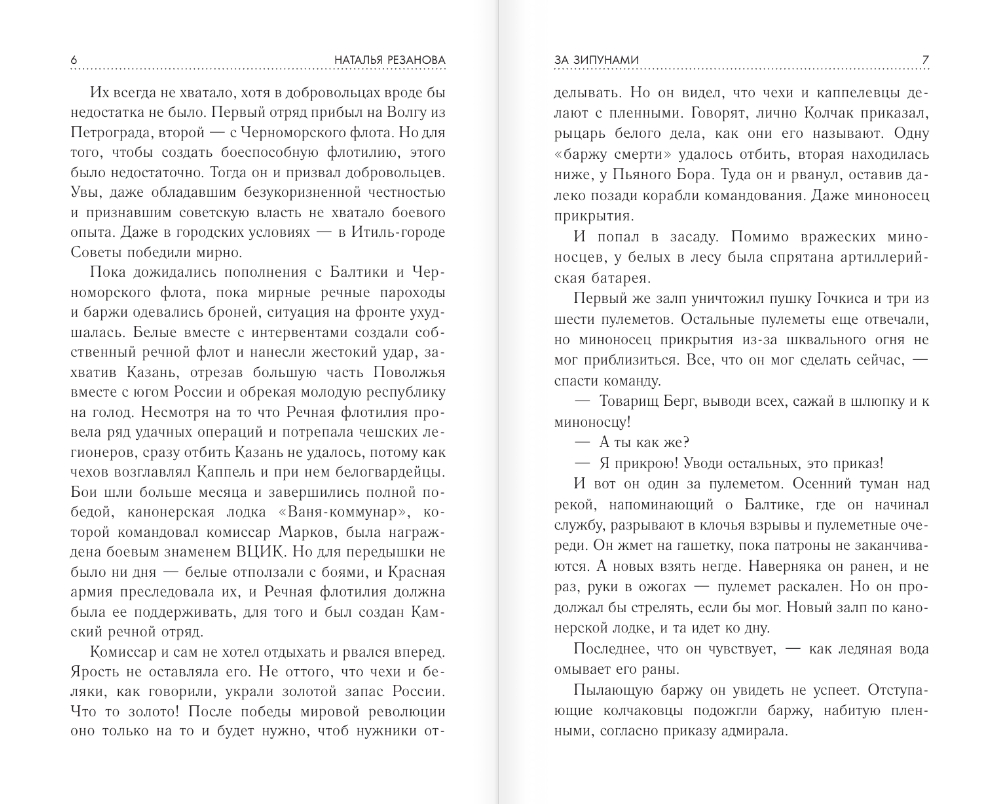 6 НАТАЛЬЯ РЕЗАНОВА

Их всегда не хватало, хотя в добровольцах вроде бы недостатка не было. Первый отряд прибыл на Волгу из Петрограда, второй — с Черноморского флота. Но для того, чтобы создать боеспособную флотилию, этого было недостаточно. Тогда он и призвал добровольцев. Увы, даже обладавшим безукоризненной честностью и признавшим советскую власть не хватало боевого опыта. Даже в городских условиях — в Итиль-городе Советы победили мирно.

Пока дожидались пополнения с Балтики и Черноморского флота, пока мирные речные пароходы и баржи одевались броней, ситуация на фронте ухудшалась. Белые вместе с интервентами создали собственный речной флот и нанесли жестокий удар, захватив Казань, отрезав большую часть Поволжья вместе с югом России и обрекая молодую республику на голод. Несмотря на то что Речная флотилия провела ряд удачных операций и потрепала чешских легионеров, сразу отбить Казань не удалось, потому как чехов возглавлял Каппель и при нем белогвардейцы. Бои шли больше месяца и завершились полной победой, канонерская лодка «Ваня-коммунар», которой командовал комиссар Марков, была награждена боевым знаменем ВЦИК. Но для передышки не было ни дня — белые отползали с боями, и Красная армия преследовала их, и Речная флотилия должна была ее поддерживать, для того и был создан Камский речной отряд.

Комиссар и сам не хотел отдыхать и рвался вперед. Ярость не оставляла его. Не оттого, что чехи и беляки, как говорили, украли золотой запас России. Что то золото! После победы мировой революции оно только на то и будет нужно, чтоб нужники от-

ЗА ЗИПУНАМИ 7

делывать. Но он видел, что чехи и каппелевцы делают с пленными. Говорят, лично Колчак приказал, рыцарь белого дела, как они его называют. Одну «баржу смерти» удалось отбить, вторая находилась ниже, у Пьяного Бора. Туда он и рванул, оставив далеко позади корабли командования. Даже миноносец прикрытия.

И попал в засаду. Помимо вражеских миноносцев, у белых в лесу была спрятана артиллерийская батарея.

Первый же залп уничтожил пушку Гочкиса и три из шести пулеметов. Остальные пулеметы еще отвечали, но миноносец прикрытия из-за шквального огня не мог приблизиться. Все, что он мог сделать сейчас, — спасти команду.

— Товарищ Берг, выводи всех, сажай в шлюпку и к миноносцу!

— А ты как же?

— Я прикрою! Уводи остальных, это приказ!

И вот он один за пулеметом. Осенний туман над рекой, напоминающий о Балтике, где он начинал службу, разрывают в клочья взрывы и пулеметные очереди. Он жмет на гашетку, пока патроны не заканчиваются. А новых взять негде. Наверняка он ранен, и не раз, руки в ожогах — пулемет раскален. Но он продолжал бы стрелять, если бы мог. Новый залп по канонерской лодке, и та идет ко дну.

Последнее, что он чувствует, — как ледяная вода омывает его раны.

Пылающую баржу он увидеть не успеет. Отступающие колчаковцы подожгли баржу, набитую пленными, согласно приказу адмирала.